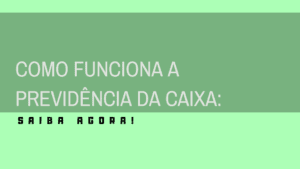 COMO FUNCIONA A PREVIDÊNCIA DA CAIXA:

SAIBA AGORA!